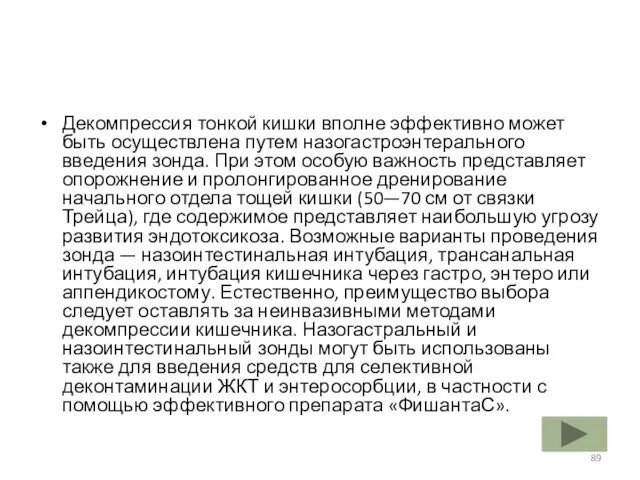 • Декомпрессия тонкой кишки вполне эффективно может быть осуществлена путем назогастроэнтерального введения зонда. При этом особую важность представляет опорожнение и пролонгированное дренирование начального отдела тощей кишки (50—70 см от связки Трейца), где содержимое представляет наибольшую угрозу развития эндотоксикоза. Возможные варианты проведения зонда — назоинтестинальная интубация, трансанальная интубация, интубация кишечника через гастро, энтеро или аппендикостому. Естественно, преимущество выбора следует оставлять за неинвазивными методами декомпрессии кишечника. Назогастральный и назоинтестинальный зонды могут быть использованы также для введения средств для селективной деконтаминации ЖКТ и энтеросорбции, в частности с помощью эффективного препарата «ФишантаС».

89